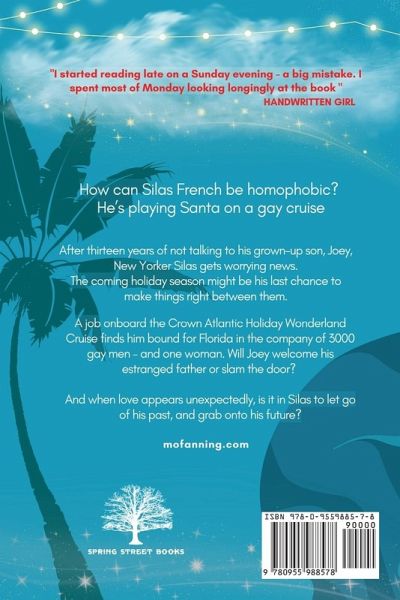 "I started reading late on a Sunday evening - a big mistake. I spent most of Monday looking longingly at the book "
HANDWRITTEN GIRL

How can Silas French be homophobic?
He's playing Santa on a gay cruise

After thirteen years of not talking to his grown-up son, Joey, New Yorker Silas gets worrying news.
The coming holiday season might be his last chance to make things right between them.

A job onboard the Crown Atlantic Holiday Wonderland Cruise finds him bound for Florida in the company of 3000 gay men - and one woman. Will Joey welcome his estranged father or slam the door?

And when love appears unexpectedly, is it in Silas to let go of his past, and grab onto his future?

mofanning.com

SPRING STREET BOOKS

ISBN 978-0-9559885-7-8
90000
9 780955 988578